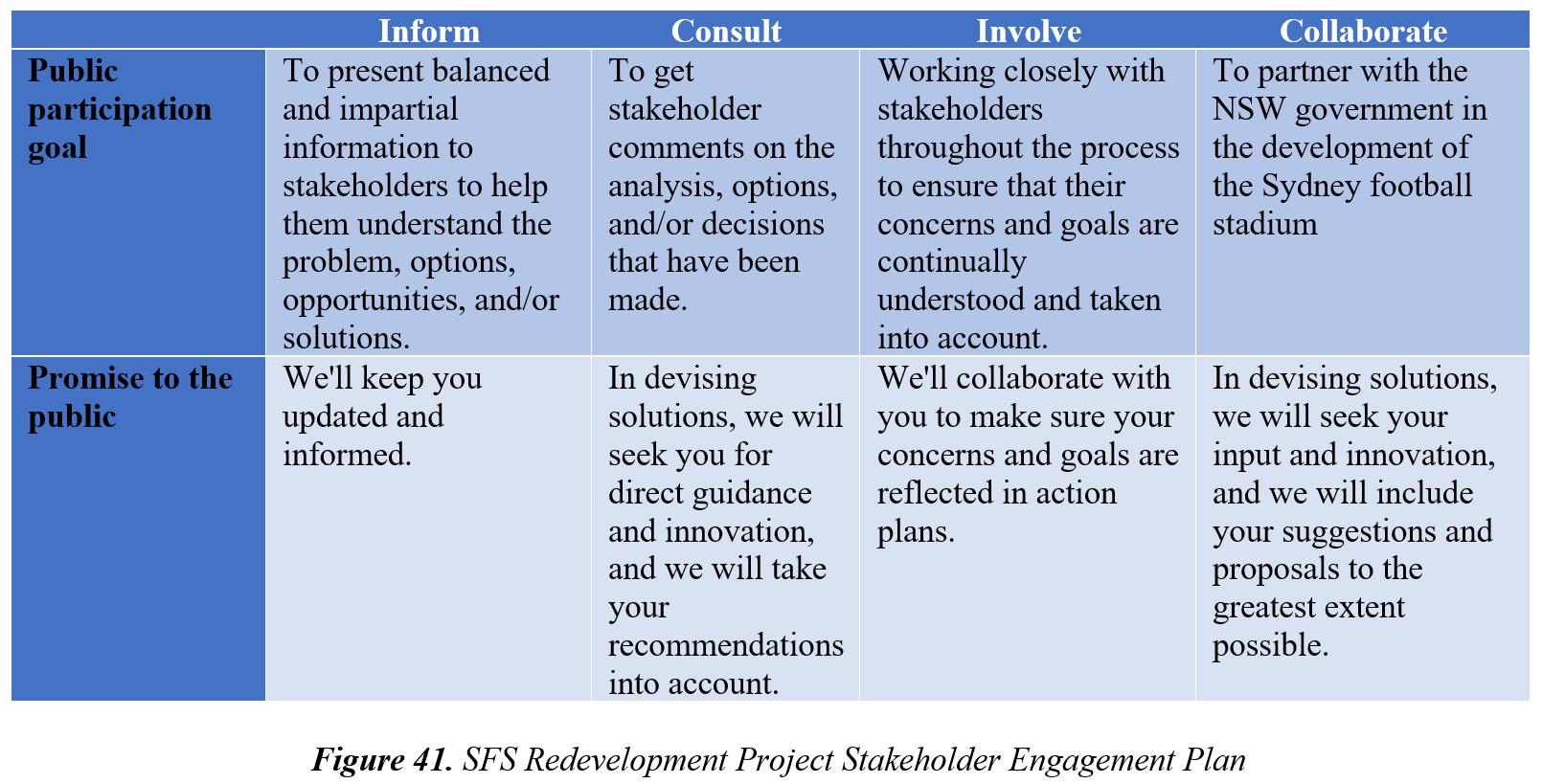 |  | Inform | Consult | Involve | Collaborate |
|---|---|---|---|---|
| Public participation goal | To present balanced and impartial information to stakeholders to help them understand the problem, options, opportunities, and/or solutions. | To get stakeholder comments on the analysis, options, and/or decisions that have been made. | Working closely with stakeholders throughout the process to ensure that their concerns and goals are continually understood and taken into account. | To partner with the NSW government in the development of the Sydney football stadium |
| Promise to the public | We'll keep you updated and informed. | In devising solutions, we will seek you for direct guidance and innovation, and we will take your recommendations into account. | We'll collaborate with you to make sure your concerns and goals are reflected in action plans. | In devising solutions, we will seek your input and innovation, and we will include your suggestions and proposals to the greatest extent possible. |

Figure 41. SFS Redevelopment Project Stakeholder Engagement Plan